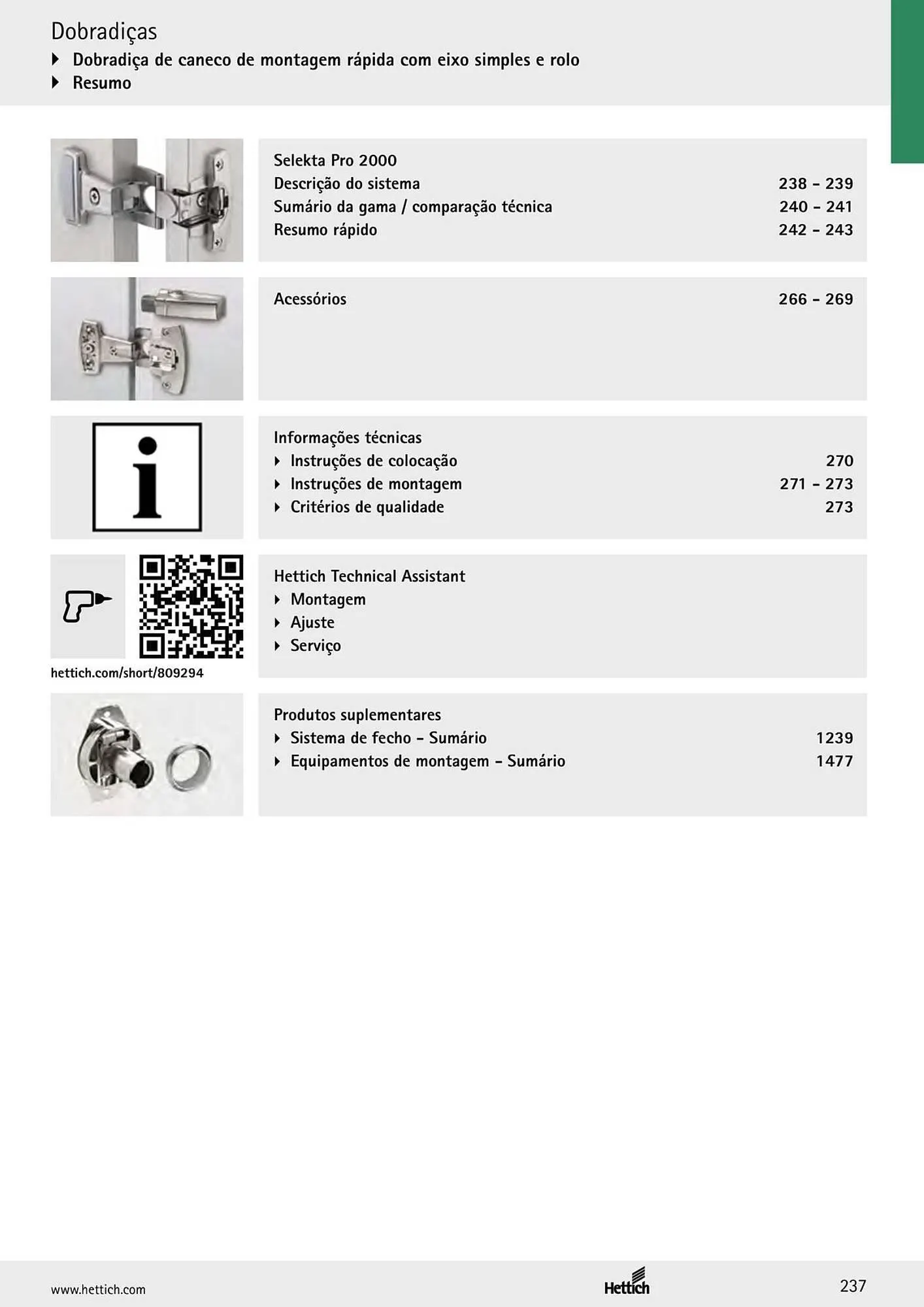 Dobradiças

▸ Dobradiça de caneco de montagem rápida com eixo simples e rolo
▸ Resumo

Selekta Pro 2000
Descrição do sistema 238 - 239
Sumário da gama / comparação técnica 240 - 241
Resumo rápido 242 - 243

Acessórios 266 - 269

Informações técnicas
▸ Instruções de colocação 270
▸ Instruções de montagem 271 - 273
▸ Critérios de qualidade 273

hettich.com/short/809294

Hettich Technical Assistant
▸ Montagem
▸ Ajuste
▸ Serviço

Produtos suplementares
▸ Sistema de fecho - Sumário 1239
▸ Equipamentos de montagem - Sumário 1477

www.hettich.com Hettich 237